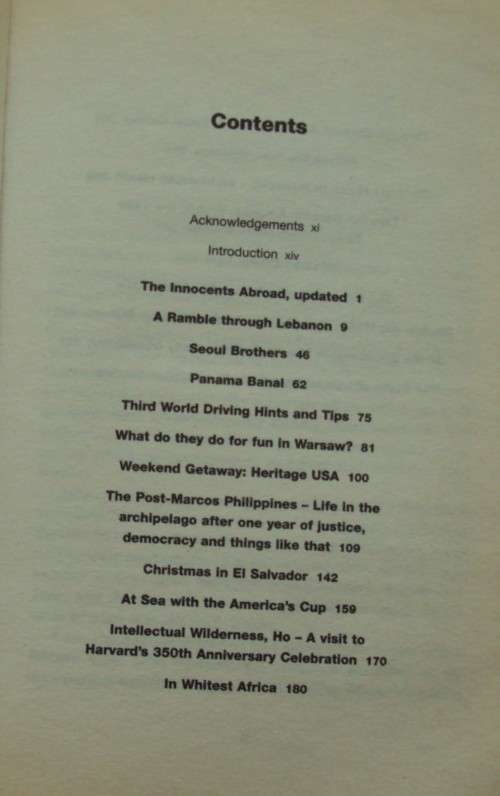 Contents

Acknowledgements xi

Introduction xiv

The Innocents Abroad, updated 1

A Ramble through Lebanon 9

Seoul Brothers 46

Panama Banal 62

Third World Driving Hints and Tips 75

What do they do for fun in Warsaw? 81

Weekend Getaway: Heritage USA 100

The Post-Marcos Philippines – Life in the archipelago after one year of justice, democracy and things like that 109

Christmas in El Salvador 142

At Sea with the America's Cup 159

Intellectual Wilderness, Ho – A visit to Harvard's 350th Anniversary Celebration 170

In Whitest Africa 180